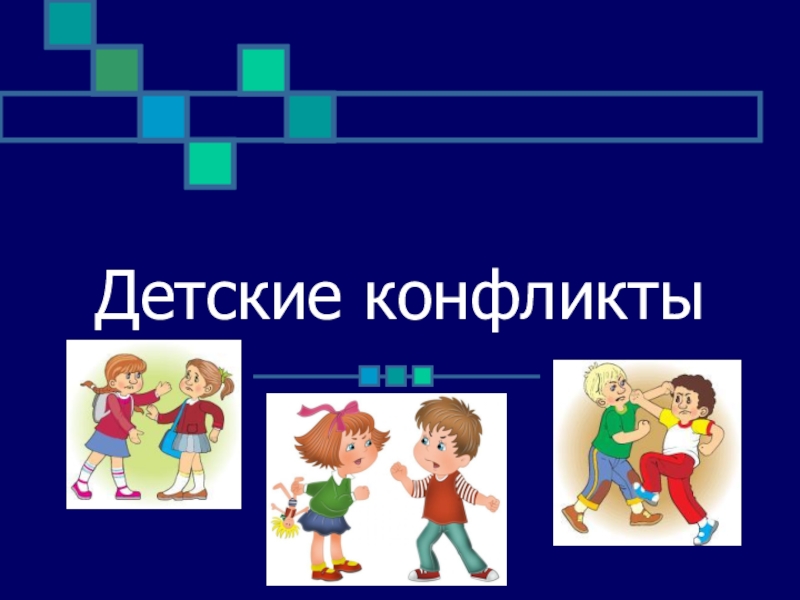 Детские конфликты